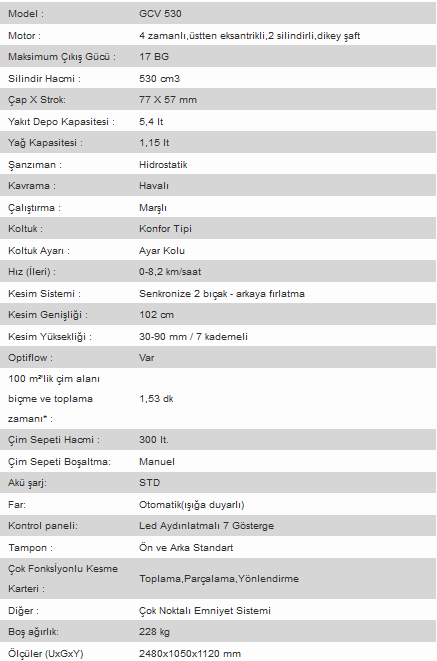 | Model : | GCV 530 |
|---|---|
| Motor : | 4 zamanlı,üstten eksantrikli,2 silindirli,dikey şaft |
| Maksimum Çıkış Gücü : | 17 BG |
| Silindir Hacmi : | 530 cm3 |
| Çap X Strok: | 77 X 57 mm |
| Yakıt Depo Kapasitesi : | 5,4 lt |
| Yağ Kapasitesi : | 1,15 lt |
| Şanzıman : | Hidrostatik |
| Kavrama : | Havalı |
| Çalıştırma : | Marşlı |
| Koltuk : | Konfor Tipi |
| Koltuk Ayarı : | Ayar Kolu |
| Hız (İleri) : | 0-8,2 km/saat |
| Kesim Sistemi : | Senkronize 2 bıçak - arkaya fırlatma |
| Kesim Genişliği : | 102 cm |
| Kesim Yüksekliği : | 30-90 mm / 7 kademeli |
| Optiflow : | Var |
| 100 m²'lik çim alanı biçme ve toplama zamanı* : | 1,53 dk |
| Çim Sepeti Hacmi : | 300 lt. |
| Çim Sepeti Boşaltma: | Manuel |
| Akü şarj: | STD |
| Far: | Otomatik(ışığa duyarlı) |
| Kontrol paneli: | Led Aydınlatmalı 7 Gösterge |
| Tampon : | Ön ve Arka Standart |
| Çok Fonksİyonlu Kesme Karteri : | Toplama,Parçalama,Yönlendirme |
| Diğer : | Çok Noktalı Emniyet Sistemi |
| Boş ağırlık: | 228 kg |
| Ölçüler (UxGxY) | 2480x1050x1120 mm |